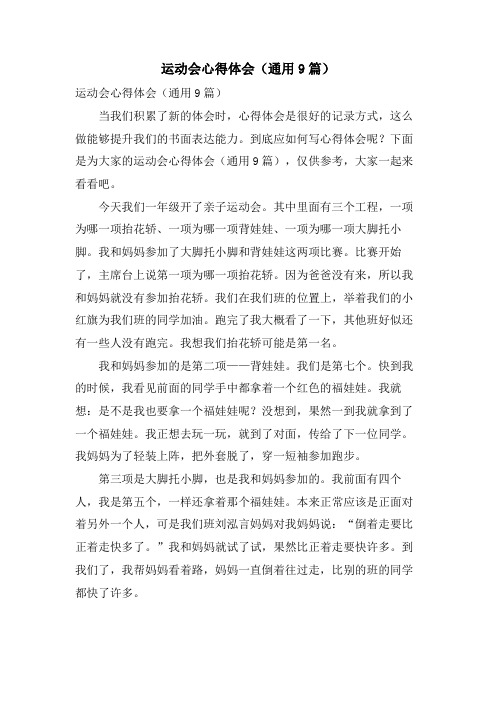 运动会心得体会（通用9篇）

运动会心得体会（通用9篇）

当我们积累了新的体会时，心得体会是很好的记录方式，这么做能够提升我们的书面表达能力。到底应如何写心得体会呢？下面是为大家的运动会心得体会（通用9篇），仅供参考，大家一起来看看吧。

今天我们一年级开了亲子运动会。其中里面有三个工程，一项为哪一项抬花轿、一项为哪一项背娃娃、一项为哪一项大脚托小脚。我和妈妈参加了大脚托小脚和背娃娃这两项比赛。比赛开始了，主席台上说第一项为哪一项抬花轿。因为爸爸没有来，所以我和妈妈就没有参加抬花轿。我们在我们班的位置上，举着我们的小红旗为我们班的同学加油。跑完了我大概看了一下，其他班好似还有一些人没有跑完。我想我们抬花轿可能是第一名。

我和妈妈参加的是第二项——背娃娃。我们是第七个。快到我的时候，我看见前面的同学手中都拿着一个红色的福娃娃。我就想：是不是我也要拿一个福娃娃呢？没想到，果然一到我就拿到了一个福娃娃。我正想去玩一玩，就到了对面，传给了下一位同学。我妈妈为了轻装上阵，把外套脱了，穿一短袖参加跑步。

第三项是大脚托小脚，也是我和妈妈参加的。我前面有四个人，我是第五个，一样还拿着那个福娃娃。本来正常应该是正面对着另外一个人，可是我们班刘泓言妈妈对我妈妈说：“倒着走要比正着走快多了。”我和妈妈就试了试，果然比正着走要快许多。到我们了，我帮妈妈看着路，妈妈一直倒着往过走，比别的班的同学都快了许多。